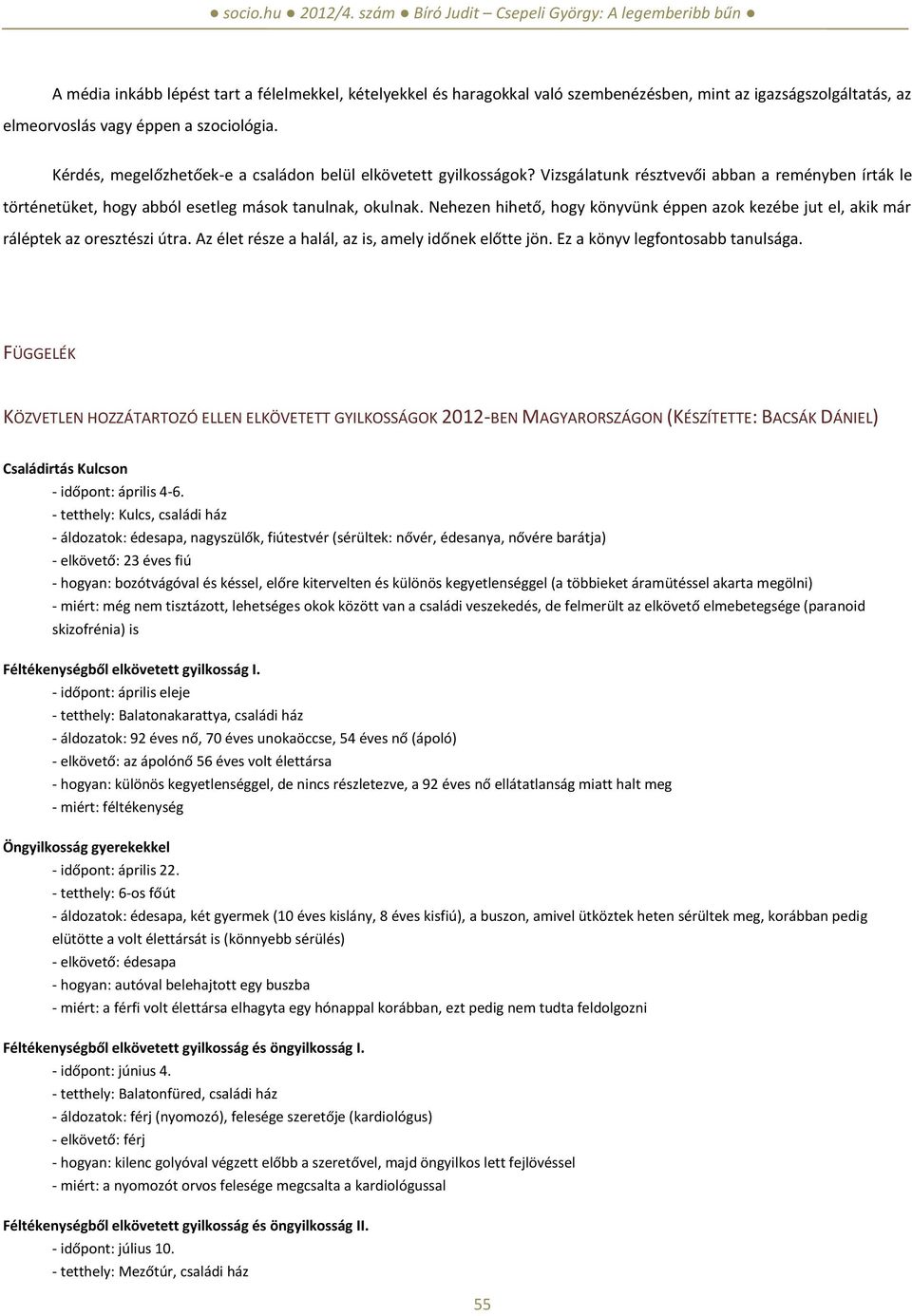 ● socio.hu ● 2012/4. szám ● Bíró Judit – Csepeli György: A legemberibb bűn ●

A média inkább lépést tart a félelmekkel, kételyekkel és haragokkal való szembenézésben, mint az igazságszolgáltatás, az elmeorvoslás vagy éppen a szociológia.

Kérdés, megelőzhetőek-e a családon belül elkövetett gyilkosságok? Vizsgálatunk résztvevői abban a reményben írták le történetüket, hogy abból esetleg mások tanulnak, okulnak. Nehezen hihető, hogy könyvünk éppen azok kezébe jut el, akik már ráléptek az oresztészi útra. Az élet része a halál, az is, amely időnek előtte jön. Ez a könyv legfontosabb tanulsága.

FÜGGELÉK

KÖZVETLEN HOZZÁTARTOZÓ ELLEN ELKÖVETETT GYILKOSSÁGOK 2012-BEN MAGYARORSZÁGON (KÉSZÍTETTE: BACSÁK DÁNIEL)

Családirtás Kulcson
- időpont: április 4-6.
- tetthely: Kulcs, családi ház
- áldozatok: édesapa, nagyszülők, fiútestvér (sérültek: nővér, édesanya, nővére barátja)
- elkövető: 23 éves fiú
- hogyan: bozótvágóval és késsel, előre kitervelten és különös kegyetlenséggel (a többieket áramütéssel akarta megölni)
- miért: még nem tisztázott, lehetséges okok között van a családi veszekedés, de felmerült az elkövető elmebetegsége (paranoid skizofrénia) is

Féltékenységből elkövetett gyilkosság I.
- időpont: április eleje
- tetthely: Balatonakarattya, családi ház
- áldozatok: 92 éves nő, 70 éves unokaöccse, 54 éves nő (ápoló)
- elkövető: az ápolónő 56 éves volt élettársa
- hogyan: különös kegyetlenséggel, de nincs részletezve, a 92 éves nő ellátatlanság miatt halt meg
- miért: féltékenység

Öngyilkosság gyerekekkel
- időpont: április 22.
- tetthely: 6-os főút
- áldozatok: édesapa, két gyermek (10 éves kislány, 8 éves kisfiú), a buszon, amivel ütköztek heten sérültek meg, korábban pedig elütötte a volt élettársát is (könnyebb sérülés)
- elkövető: édesapa
- hogyan: autóval belehajtott egy buszba
- miért: a férfi volt élettársa elhagyta egy hónappal korábban, ezt pedig nem tudta feldolgozni

Féltékenységből elkövetett gyilkosság és öngyilkosság I.
- időpont: június 4.
- tetthely: Balatonfüred, családi ház
- áldozatok: férj (nyomozó), felesége szeretője (kardiológus)
- elkövető: férj
- hogyan: kilenc golyóval végzett előbb a szeretővel, majd öngyilkos lett fejlövéssel
- miért: a nyomozót orvos felesége megcsalta a kardiológussal

Féltékenységből elkövetett gyilkosság és öngyilkosság II.
- időpont: július 10.
- tetthely: Mezőtúr, családi ház

55